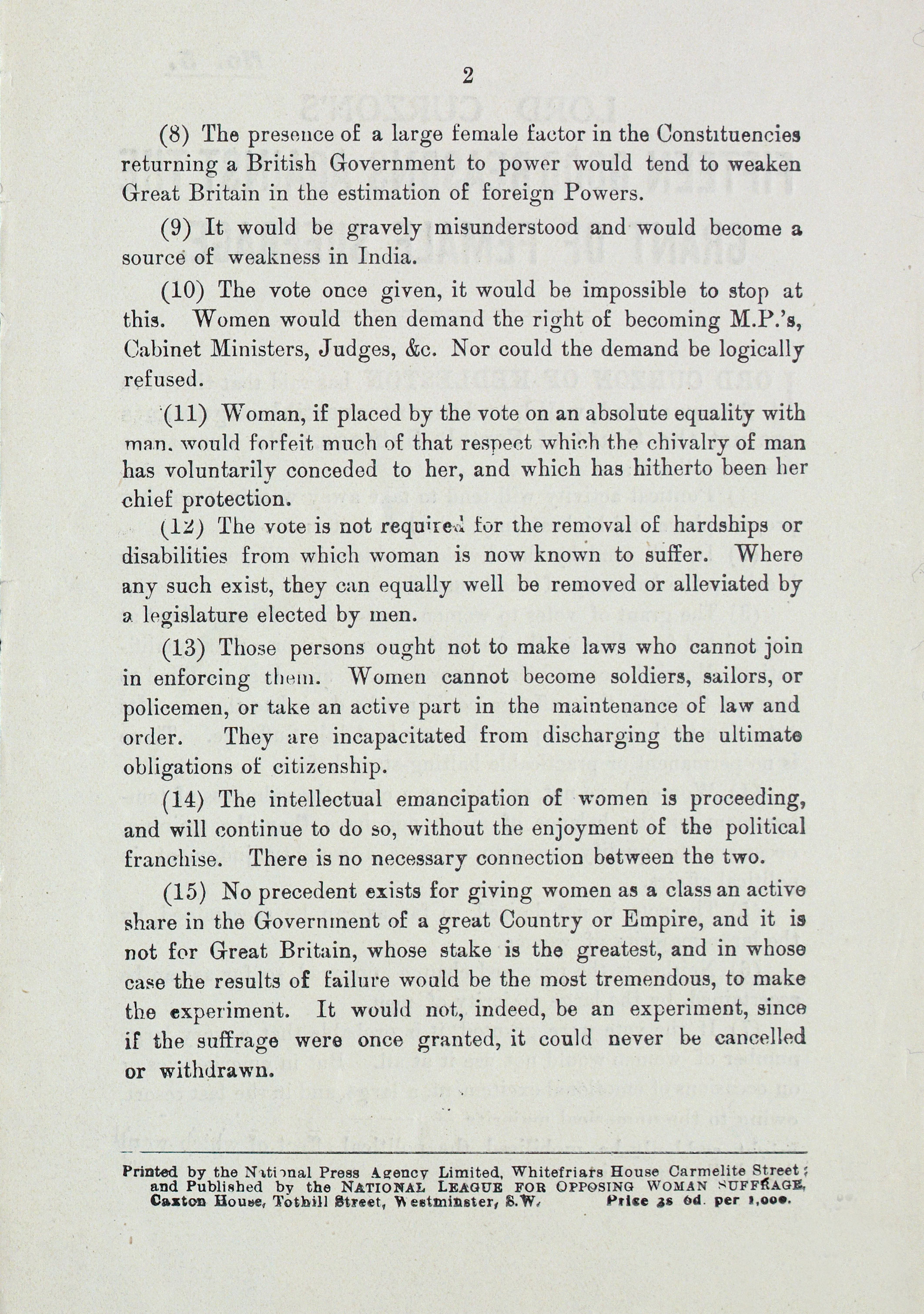 2

(8) The presence of a large female factor in the Constituencies returning a British Government to power would tend to weaken Great Britain in the estimation of foreign Powers.

(9) It would be gravely misunderstood and would become a source of weakness in India.

(10) The vote once given, it would be impossible to stop at this. Women would then demand the right of becoming M.P.'s, Cabinet Ministers, Judges, &c. Nor could the demand be logically refused.

(11) Woman, if placed by the vote on an absolute equality with man, would forfeit much of that respect which the chivalry of man has voluntarily conceded to her, and which has hitherto been her chief protection.

(12) The vote is not required for the removal of hardships or disabilities from which woman is now known to suffer. Where any such exist, they can equally well be removed or alleviated by a legislature elected by men.

(13) Those persons ought not to make laws who cannot join in enforcing them. Women cannot become soldiers, sailors, or policemen, or take an active part in the maintenance of law and order. They are incapacitated from discharging the ultimate obligations of citizenship.

(14) The intellectual emancipation of women is proceeding, and will continue to do so, without the enjoyment of the political franchise. There is no necessary connection between the two.

(15) No precedent exists for giving women as a class an active share in the Government of a great Country or Empire, and it is not for Great Britain, whose stake is the greatest, and in whose case the results of failure would be the most tremendous, to make the experiment. It would not, indeed, be an experiment, since if the suffrage were once granted, it could never be cancelled or withdrawn.

Printed by the National Press Agency Limited, Whitefriars House Carmelite Street; and Published by the NATIONAL LEAGUE FOR OPPOSING WOMAN SUFFRAGE, Caxton House, Tothill Street, Westminster, S.W. Price 3s 6d. per 1,000.